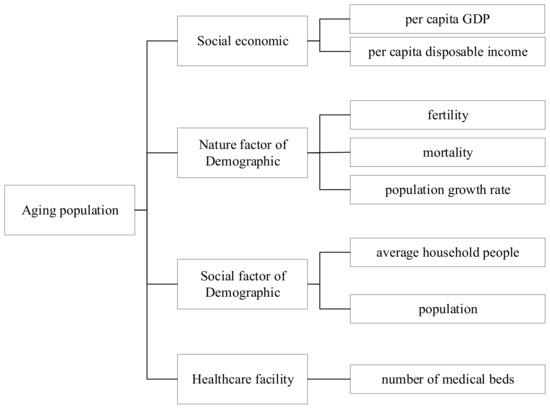 Aging population

Social economic

per capita GDP

per capita disposable income

Nature factor of Demographic

fertility

mortality

population growth rate

Social factor of Demographic

average household people

population

Healthcare facility

number of medical beds